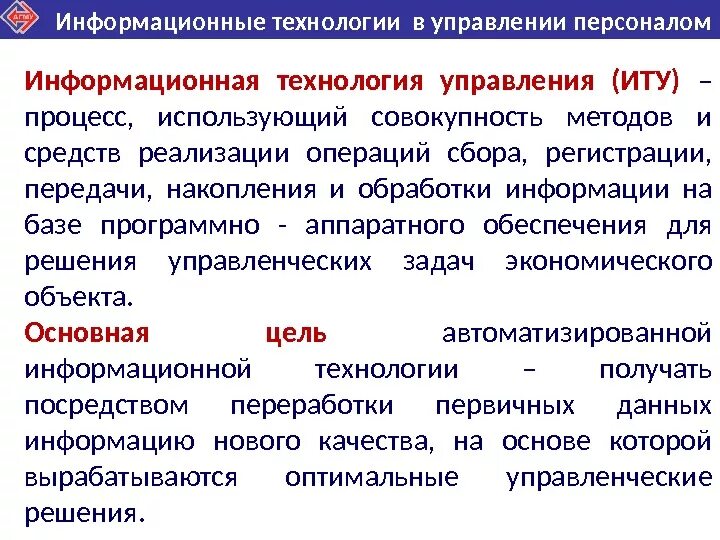 АГМУ

Информационные технологии в управлении персоналом

Информационная технология управления (ИТУ) – процесс, использующий совокупность методов и средств реализации операций сбора, регистрации, передачи, накопления и обработки информации на базе программно - аппаратного обеспечения для решения управленческих задач экономического объекта.

Основная цель автоматизированной информационной технологии – получать посредством переработки первичных данных информацию нового качества, на основе которой вырабатываются оптимальные управленческие решения.